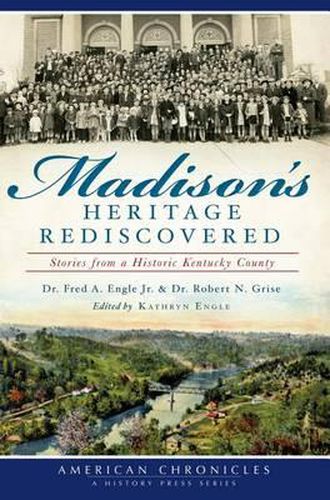 Madison's
HERITAGE
REDISCOVERED

Stories from a Historic Kentucky County

Dr. Fred A. Engle Jr. & Dr. Robert N. Grise
Edited by KATHRYN ENGLE

AMERICAN CHRONICLES
A HISTORY PRESS SERIES